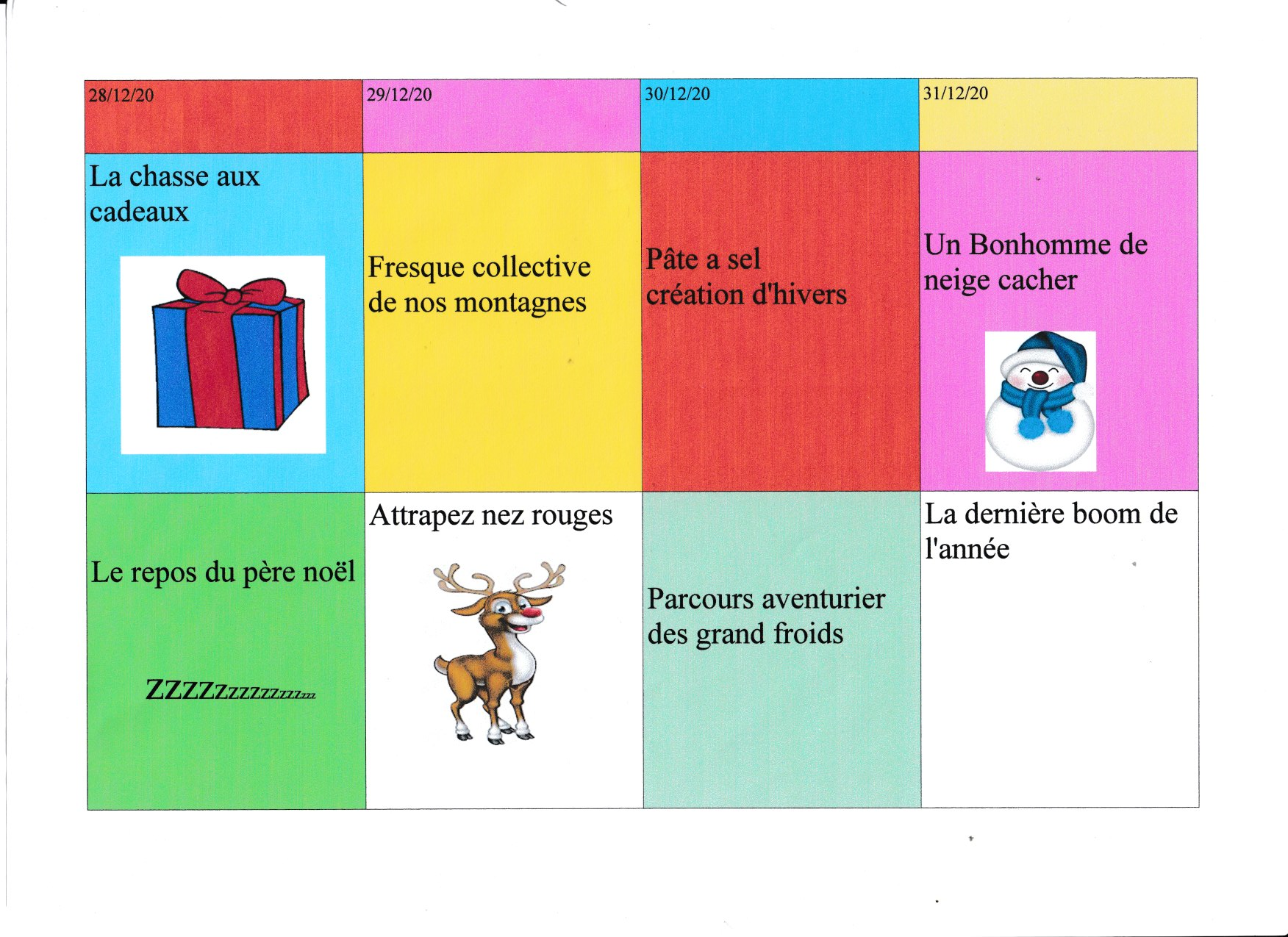 | 28/12/20 | 29/12/20 | 30/12/20 | 31/12/20 |
|---|---|---|---|
| La chasse aux cadeaux | Fresque collective de nos montagnes | Pâte a sel création d'hivers | Un Bonhomme de neige cacher |
| Le repos du père noël ZZZZzzzzzzzzzzz | Attrapez nez rouges | Parcours aventurier des grand froids | La dernière boom de l'année |